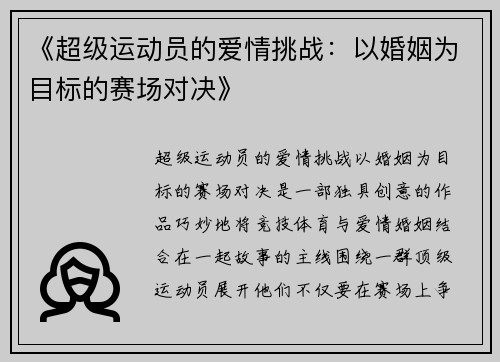 《超级运动员的爱情挑战：以婚姻为目标的赛场对决》

超级运动员的爱情挑战以婚姻为目标的赛场对决是一部独具创意的作品巧妙地将竞技体育与爱情婚姻结合在一起故事的主线围绕一群顶级运动员展开他们不仅要在赛场上争